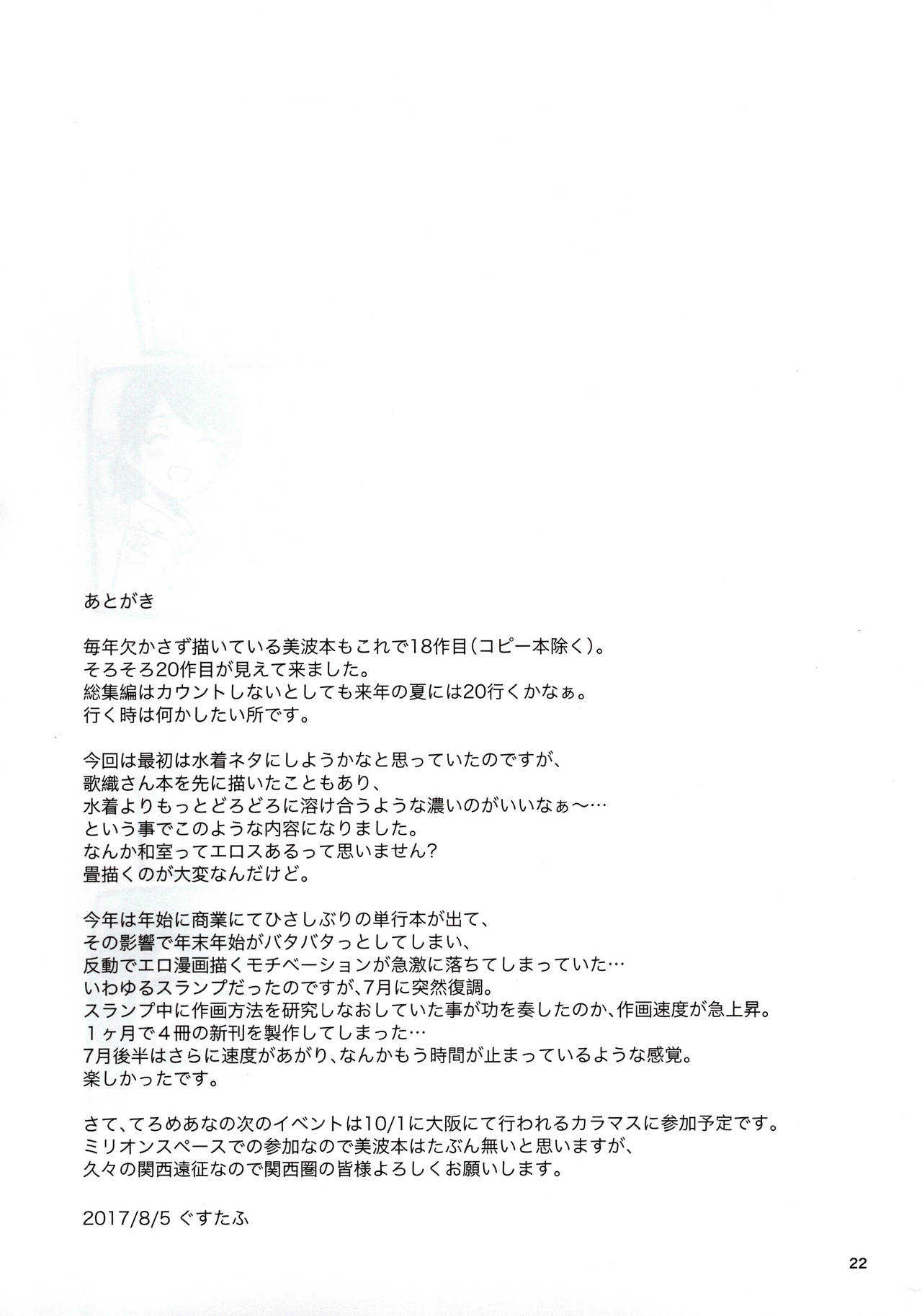 あとがき

毎年欠かさず描いている美波本もこれで18作目(コピー本除く)。
そろそろ20作目が見えて来ました。
総集編はカウントしないとしても来年の夏には20行くかなぁ。
行く時は何かしたい所です。

今回は最初は水着ネタにしようかなと思っていたのですが、
歌織さん本を先に描いたこともあり、
水着よりもっとどろどろに溶け合うような濃いのがいいなぁ〜…
という事でこのような内容になりました。
なんか和室ってエロスあるって思いません?
畳描くのが大変なんだけど。

今年は年始に商業にてひさしぶりの単行本が出て、
その影響で年末年始がバタバタっとしてしまい、
反動でエロ漫画描くモチベーションが急激に落ちてしまっていた…
いわゆるスランプだったのですが、7月に突然復調。
スランプ中に作画方法を研究しなおしていた事が功を奏したのか、作画速度が急上昇。
1ヶ月で4冊の新刊を製作してしまった…
7月後半はさらに速度があがり、なんかもう時間が止まっているような感覚。
楽しかったです。

さて、てろめあなの次のイベントは10/1に大阪にて行われるカラマスに参加予定です。
ミリオンスペースでの参加なので美波本はたぶん無いと思いますが、
久々の関西遠征なので関西圏の皆様よろしくお願いします。

2017/8/5 ぐすたふ

22